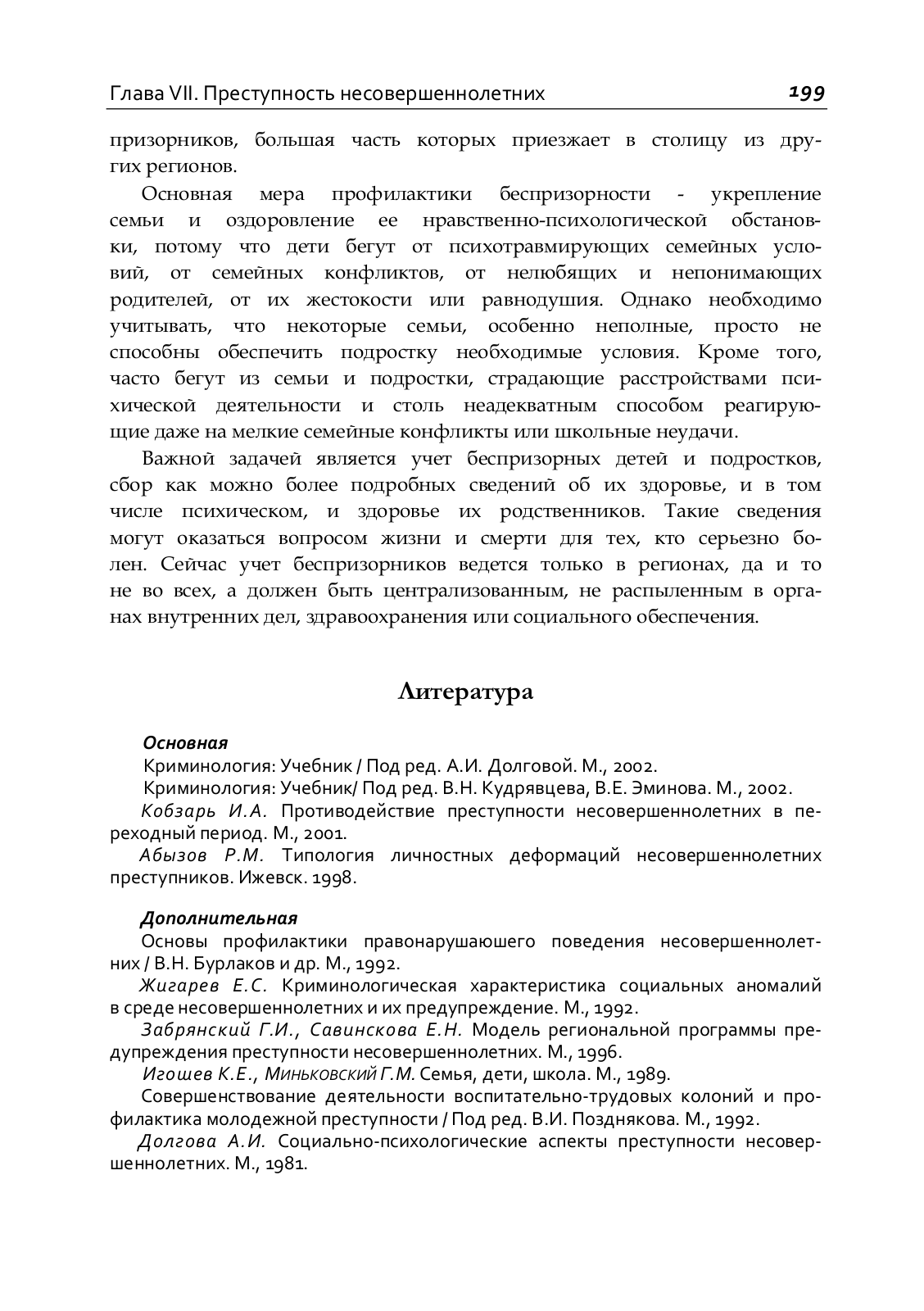 Глава VII. Преступность несовершеннолетних 199

призорников, большая часть которых приезжает в столицу из других регионов.

Основная мера профилактики беспризорности - укрепление семьи и оздоровление ее нравственно-психологической обстановки, потому что дети бегут от психотравмирующих семейных условий, от семейных конфликтов, от нелюбящих и непонимающих родителей, от их жестокости или равнодушия. Однако необходимо учитывать, что некоторые семьи, особенно неполные, просто не способны обеспечить подростку необходимые условия. Кроме того, часто бегут из семьи и подростки, страдающие расстройствами психической деятельности и столь неадекватным способом реагирующие даже на мелкие семейные конфликты или школьные неудачи.

Важной задачей является учет беспризорных детей и подростков, сбор как можно более подробных сведений об их здоровье, и в том числе психическом, и здоровье их родственников. Такие сведения могут оказаться вопросом жизни и смерти для тех, кто серьезно болен. Сейчас учет беспризорников ведется только в регионах, да и то не во всех, а должен быть централизованным, не распыленным в органах внутренних дел, здравоохранения или социального обеспечения.

Литература

Основная

Криминология: Учебник / Под ред. А.И. Долговой. М., 2002.

Криминология: Учебник/ Под ред. В.Н. Кудрявцева, В.Е. Эминова. М., 2002.

Кобзарь И.А. Противодействие преступности несовершеннолетних в переходный период. М., 2001.

Абызов Р.М. Типология личностных деформаций несовершеннолетних преступников. Ижевск. 1998.

Дополнительная

Основы профилактики правонарушаюшего поведения несовершеннолетних / В.Н. Бурлаков и др. М., 1992.

Жигарев Е.С. Криминологическая характеристика социальных аномалий в среде несовершеннолетних и их предупреждение. М., 1992.

Забрянский Г.И., Савинскова Е.Н. Модель региональной программы предупреждения преступности несовершеннолетних. М., 1996.

Игошев К.Е., Миньковский Г.М. Семья, дети, школа. М., 1989.

Совершенствование деятельности воспитательно-трудовых колоний и профилактика молодежной преступности / Под ред. В.И. Позднякова. М., 1992.

Долгова А.И. Социально-психологические аспекты преступности несовершеннолетних. М., 1981.